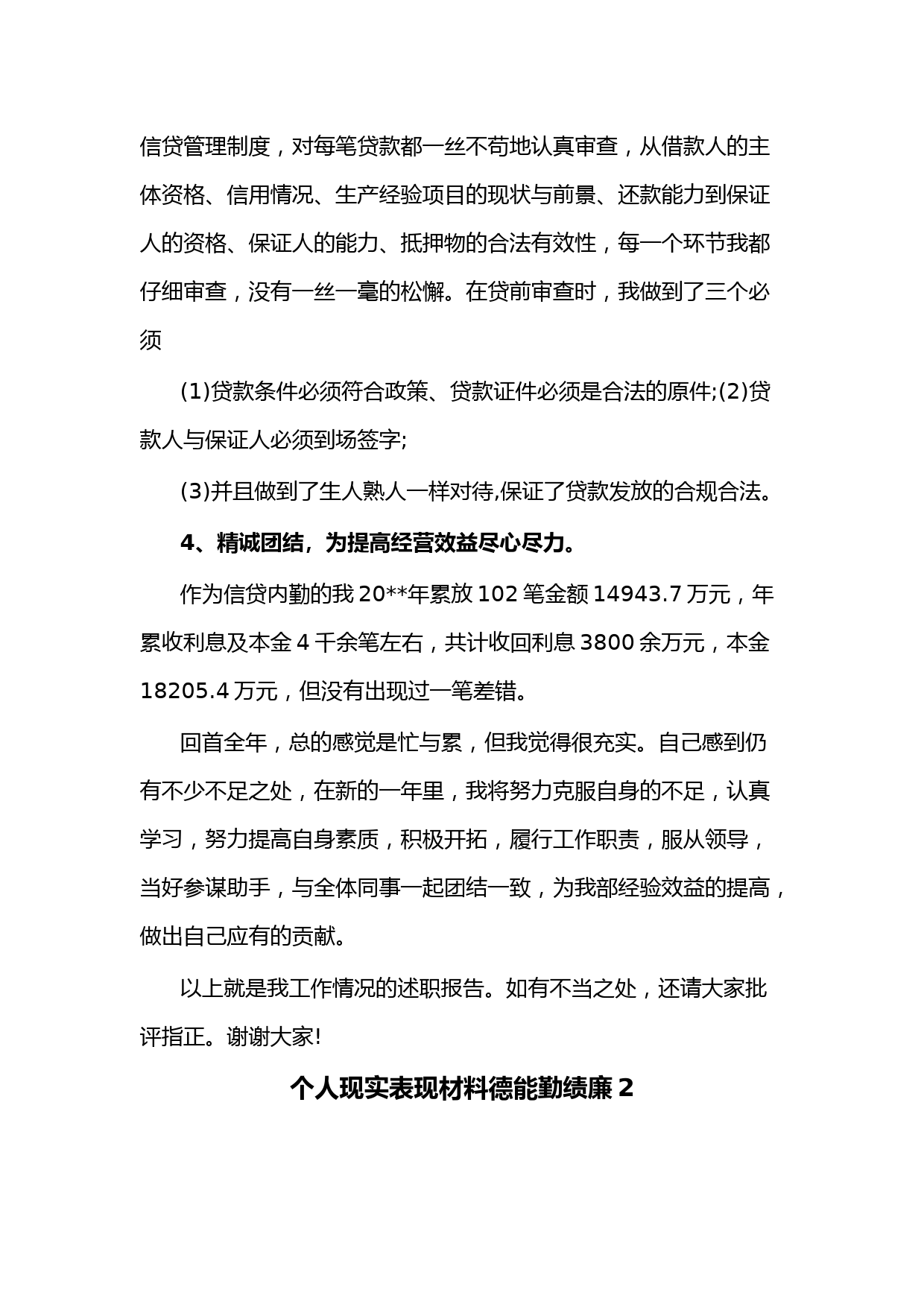 信贷管理制度，对每笔贷款都一丝不苟地认真审查，从借款人的主体资格、信用情况、生产经验项目的现状与前景、还款能力到保证人的资格、保证人的能力、抵押物的合法有效性，每一个环节我都仔细审查，没有一丝一毫的松懈。在贷前审查时，我做到了三个必须

(1)贷款条件必须符合政策、贷款证件必须是合法的原件;(2)贷款人与保证人必须到场签字;

(3)并且做到了生人熟人一样对待,保证了贷款发放的合规合法。

4、精诚团结，为提高经营效益尽心尽力。

作为信贷内勤的我 20**年累放 102 笔金额 14943.7 万元，年累收利息及本金 4 千余笔左右，共计收回利息 3800 余万元，本金 18205.4 万元，但没有出现过一笔差错。

回首全年，总的感觉是忙与累，但我觉得很充实。自己感到仍有不少不足之处，在新的一年里，我将努力克服自身的不足，认真学习，努力提高自身素质，积极开拓，履行工作职责，服从领导，当好参谋助手，与全体同事一起团结一致，为我部经验效益的提高，做出自己应有的贡献。

以上就是我工作情况的述职报告。如有不当之处，还请大家批评指正。谢谢大家!

个人现实表现材料德能勤绩廉 2